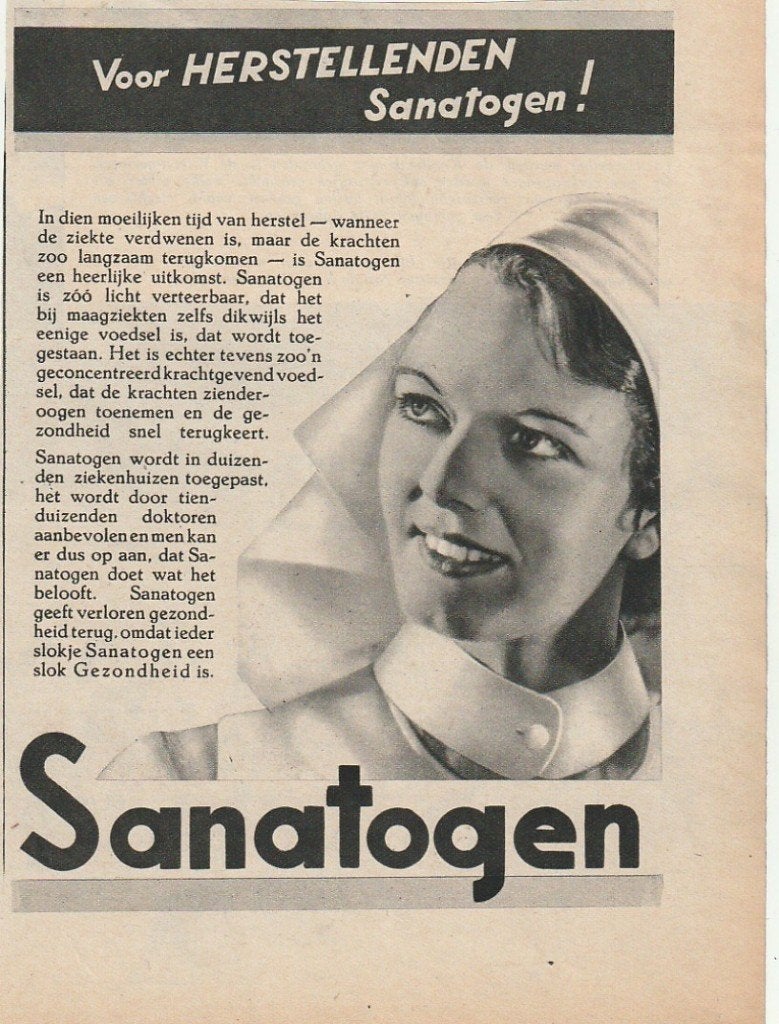 Voor HERSTELLENDEN Sanatogen!

In dien moeilijken tijd van herstel — wanneer de ziekte verdwenen is, maar de krachten zoo langzaam terugkomen — is Sanatogen een heerlijke uitkomst. Sanatogen is zóó licht verteerbaar, dat het bij maagziekten zelfs dikwijls het eenige voedsel is, dat wordt toegestaan. Het is echter tevens zoo'n geconcentreerd krachtgevend voedsel, dat de krachten zienderoogen toenemen en de gezondheid snel terugkeert.

Sanatogen wordt in duizenden ziekenhuizen toegepast, het wordt door tienduizenden doktoren aanbevolen en men kan er dus op aan, dat Sanatogen doet wat het belooft. Sanatogen geeft verloren gezondheid terug, omdat ieder slokje Sanatogen een slok Gezondheid is.

Sanatogen